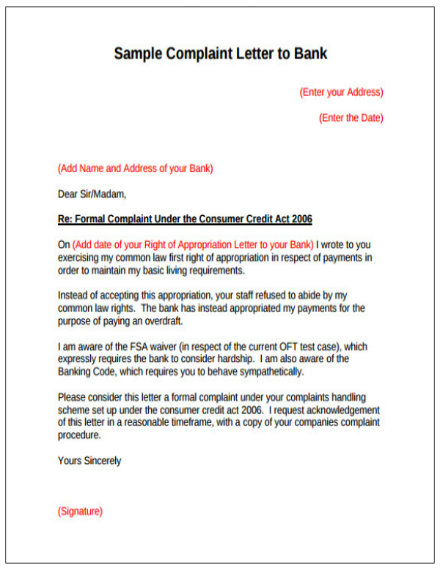 Sample Complaint Letter to Bank

(Enter your Address)

(Enter the Date)

(Add Name and Address of your Bank)

Dear Sir/Madam,

Re: Formal Complaint Under the Consumer Credit Act 2006

On (Add date of your Right of Appropriation Letter to your Bank) I wrote to you exercising my common law first right of appropriation in respect of payments in order to maintain my basic living requirements.

Instead of accepting this appropriation, your staff refused to abide by my common law rights. The bank has instead appropriated my payments for the purpose of paying an overdraft.

I am aware of the FSA waiver (in respect of the current OFT test case), which expressly requires the bank to consider hardship. I am also aware of the Banking Code, which requires you to behave sympathetically.

Please consider this letter a formal complaint under your complaints handling scheme set up under the consumer credit act 2006. I request acknowledgement of this letter in a reasonable timeframe, with a copy of your companies complaint procedure.

Yours Sincerely

(Signature)